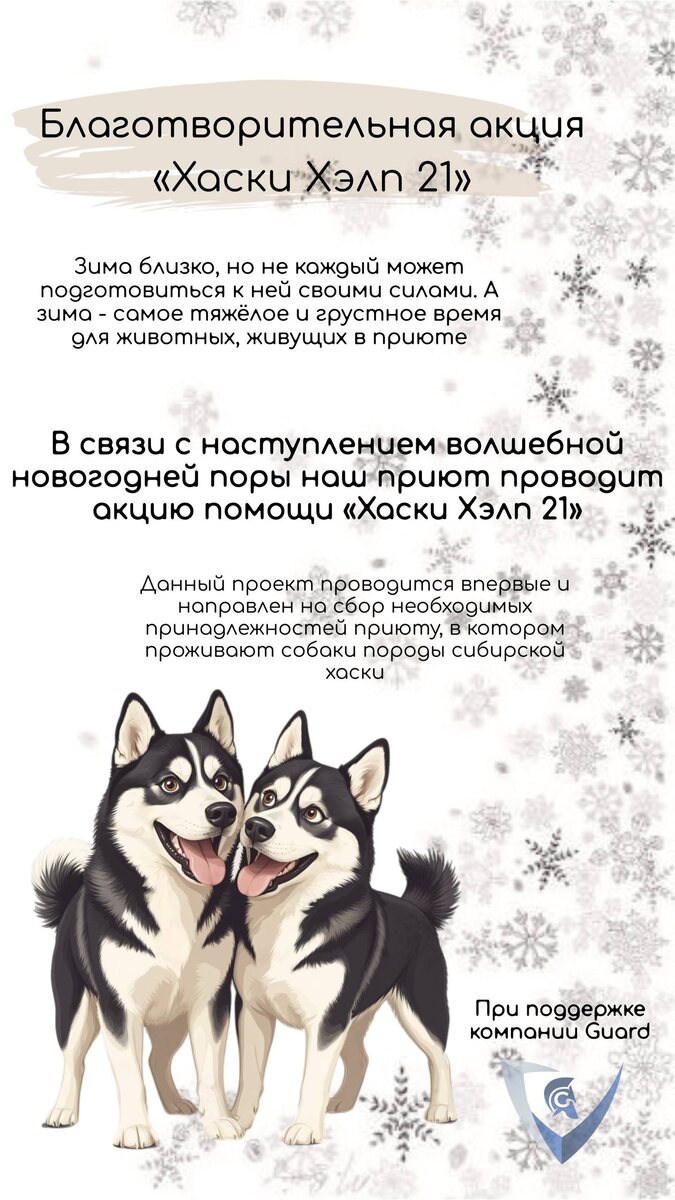 Благотворительная акция «Хаски Хэлп 21»

Зима близко, но не каждый может подготовиться к ней своими силами. А зима - самое тяжёлое и грустное время для животных, живущих в приюте

В связи с наступлением волшебной новогодней поры наш приют проводит акцию помощи «Хаски Хэлп 21»

Данный проект проводится впервые и направлен на сбор необходимых принадлежностей приюту, в котором проживают собаки породы сибирской хаски

При поддержке компании Guard